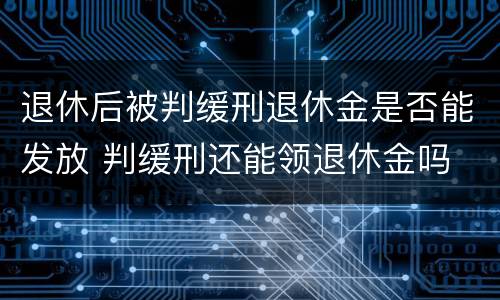 退休后被判缓刑退休金是否能发放 判缓刑还能领退休金吗